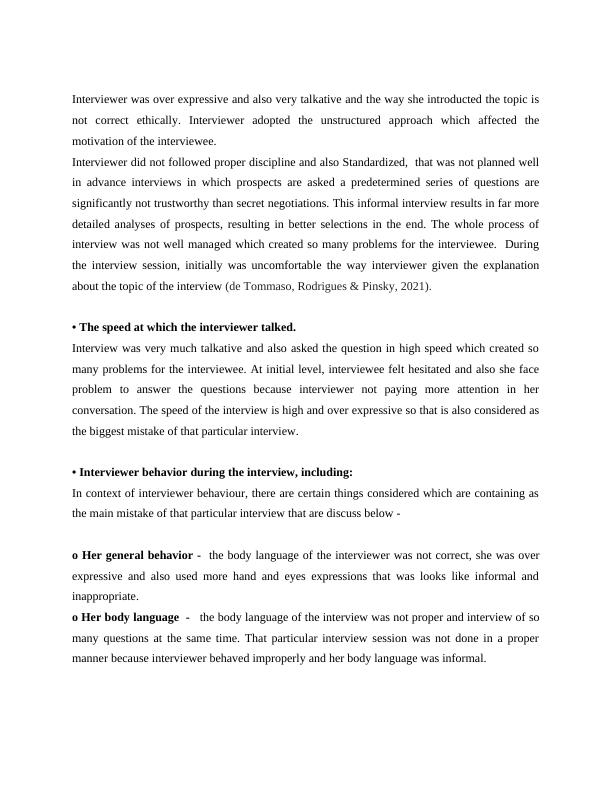 Interviewer was over expressive and also very talkative and the way she introducted the topic is not correct ethically. Interviewer adopted the unstructured approach which affected the motivation of the interviewee.
Interviewer did not followed proper discipline and also Standardized, that was not planned well in advance interviews in which prospects are asked a predetermined series of questions are significantly not trustworthy than secret negotiations. This informal interview results in far more detailed analyses of prospects, resulting in better selections in the end. The whole process of interview was not well managed which created so many problems for the interviewee. During the interview session, initially was uncomfortable the way interviewer given the explanation about the topic of the interview (de Tommaso, Rodrigues & Pinsky, 2021).

• The speed at which the interviewer talked.
Interview was very much talkative and also asked the question in high speed which created so many problems for the interviewee. At initial level, interviewee felt hesitated and also she face problem to answer the questions because interviewer not paying more attention in her conversation. The speed of the interview is high and over expressive so that is also considered as the biggest mistake of that particular interview.

• Interviewer behavior during the interview, including:
In context of interviewer behaviour, there are certain things considered which are containing as the main mistake of that particular interview that are discuss below -

o Her general behavior - the body language of the interviewer was not correct, she was over expressive and also used more hand and eyes expressions that was looks like informal and inappropriate.
o Her body language - the body language of the interview was not proper and interview of so many questions at the same time. That particular interview session was not done in a proper manner because interviewer behaved improperly and her body language was informal.